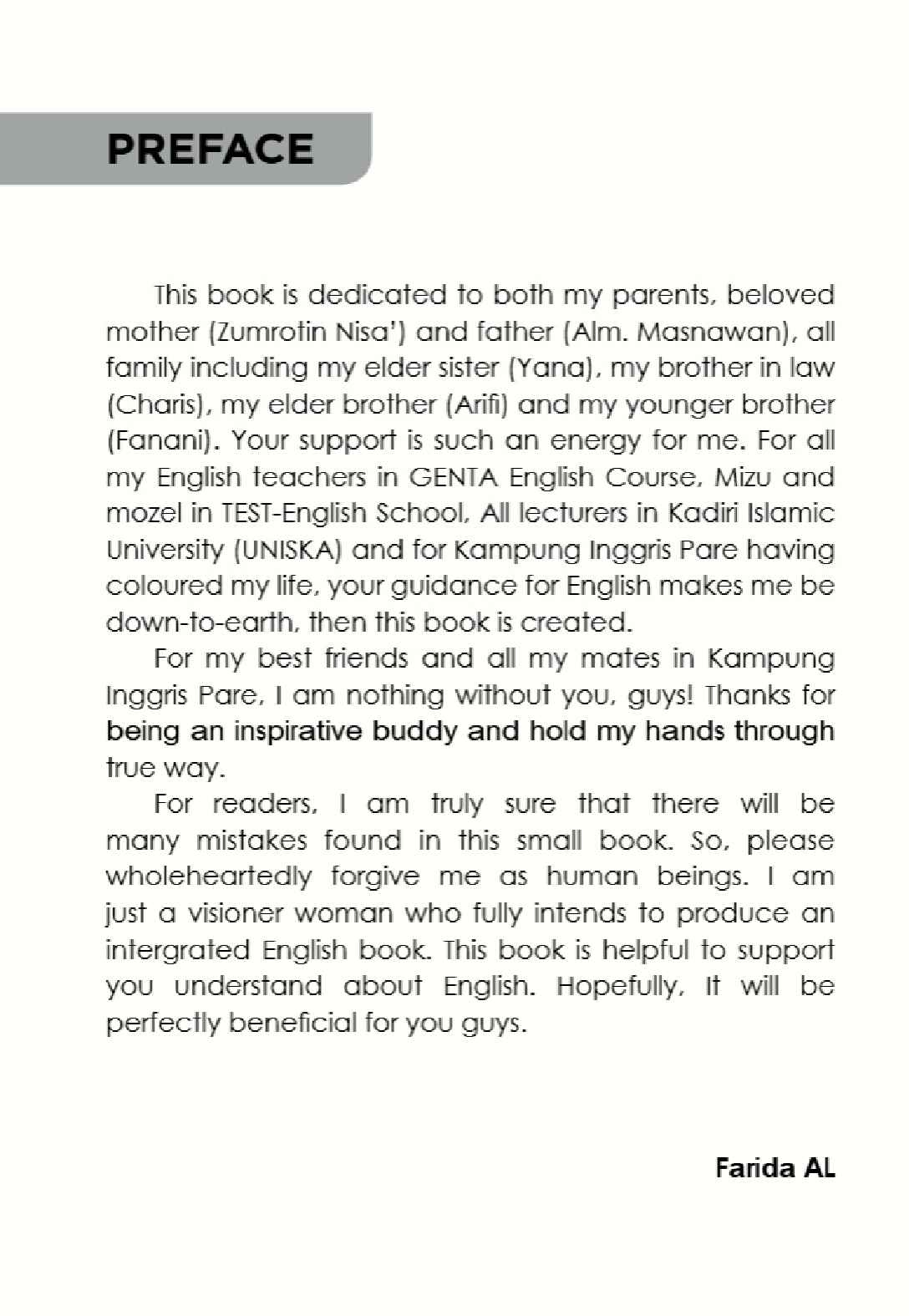 PREFACE

This book is dedicated to both my parents, beloved mother (Zumrotin Nisa') and father (Alm. Masnawan), all family including my elder sister (Yana), my brother in law (Charis), my elder brother (Arifi) and my younger brother (Fanani). Your support is such an energy for me. For all my English teachers in GENTA English Course, Mizu and mozel in TEST-English School, All lecturers in Kadiri Islamic University (UNISKA) and for Kampung Inggris Pare having coloured my life, your guidance for English makes me be down-to-earth, then this book is created.

For my best friends and all my mates in Kampung Inggris Pare, I am nothing without you, guys! Thanks for being an inspirative buddy and hold my hands through true way.

For readers, I am truly sure that there will be many mistakes found in this small book. So, please wholeheartedly forgive me as human beings. I am just a visioner woman who fully intends to produce an intergrated English book. This book is helpful to support you understand about English. Hopefully, It will be perfectly beneficial for you guys.

Farida AL